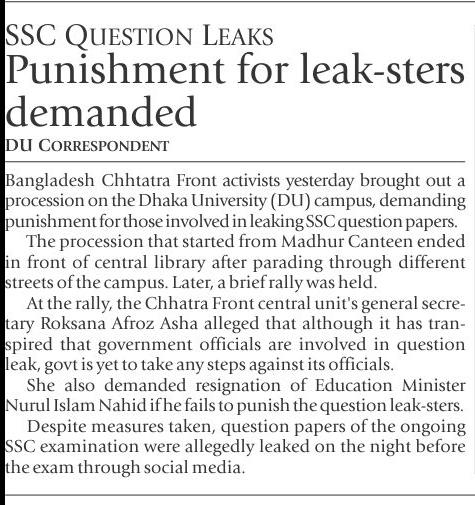 SSC QUESTION LEAKS
Punishment for leak-sters demanded
DU CORRESPONDENT

Bangladesh Chhtatra Front activists yesterday brought out a procession on the Dhaka University (DU) campus, demanding punishment for those involved in leaking SSC question papers.

The procession that started from Madhur Canteen ended in front of central library after parading through different streets of the campus. Later, a brief rally was held.

At the rally, the Chhatra Front central unit's general secretary Roksana Afroz Asha alleged that although it has transpired that government officials are involved in question leak, govt is yet to take any steps against its officials.

She also demanded resignation of Education Minister Nurul Islam Nahid if he fails to punish the question leak-sters.

Despite measures taken, question papers of the ongoing SSC examination were allegedly leaked on the night before the exam through social media.